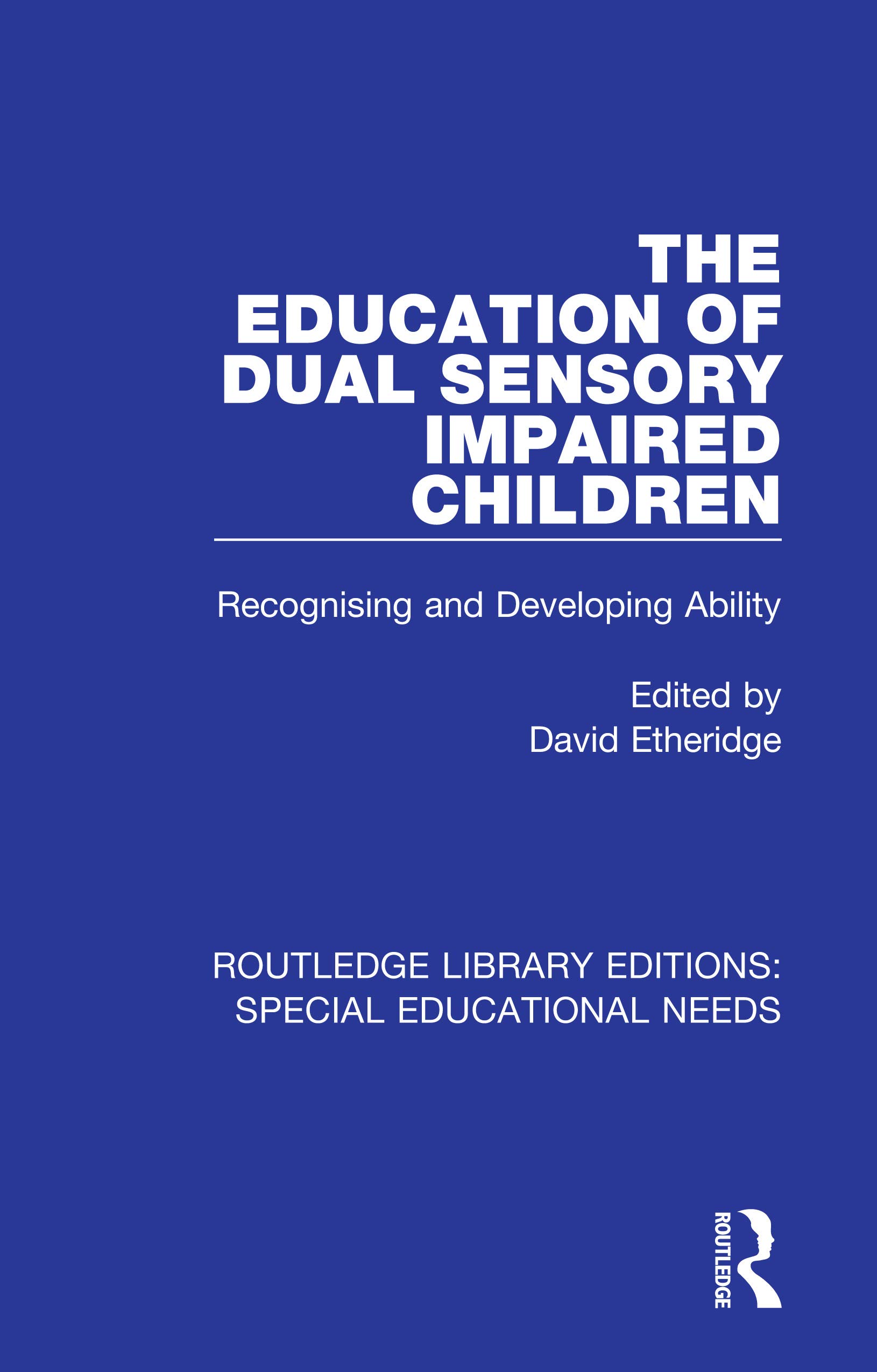 THE EDUCATION OF DUAL SENSORY IMPAIRED CHILDREN

Recognising and Developing Ability

Edited by
David Etheridge

ROUTLEDGE LIBRARY EDITIONS: SPECIAL EDUCATIONAL NEEDS

ROUTLEDGE